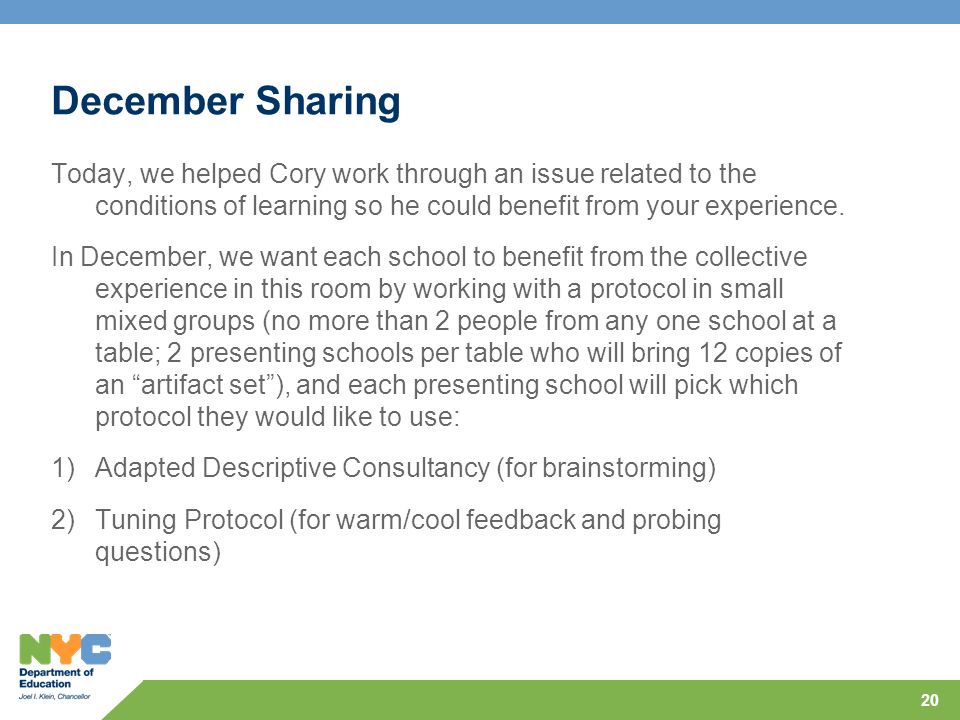 December Sharing

Today, we helped Cory work through an issue related to the conditions of learning so he could benefit from your experience.

In December, we want each school to benefit from the collective experience in this room by working with a protocol in small mixed groups (no more than 2 people from any one school at a table; 2 presenting schools per table who will bring 12 copies of an “artifact set”), and each presenting school will pick which protocol they would like to use:

1) Adapted Descriptive Consultancy (for brainstorming)

2) Tuning Protocol (for warm/cool feedback and probing questions)

NYC
Department of Education
Joel I. Klein, Chancellor

20